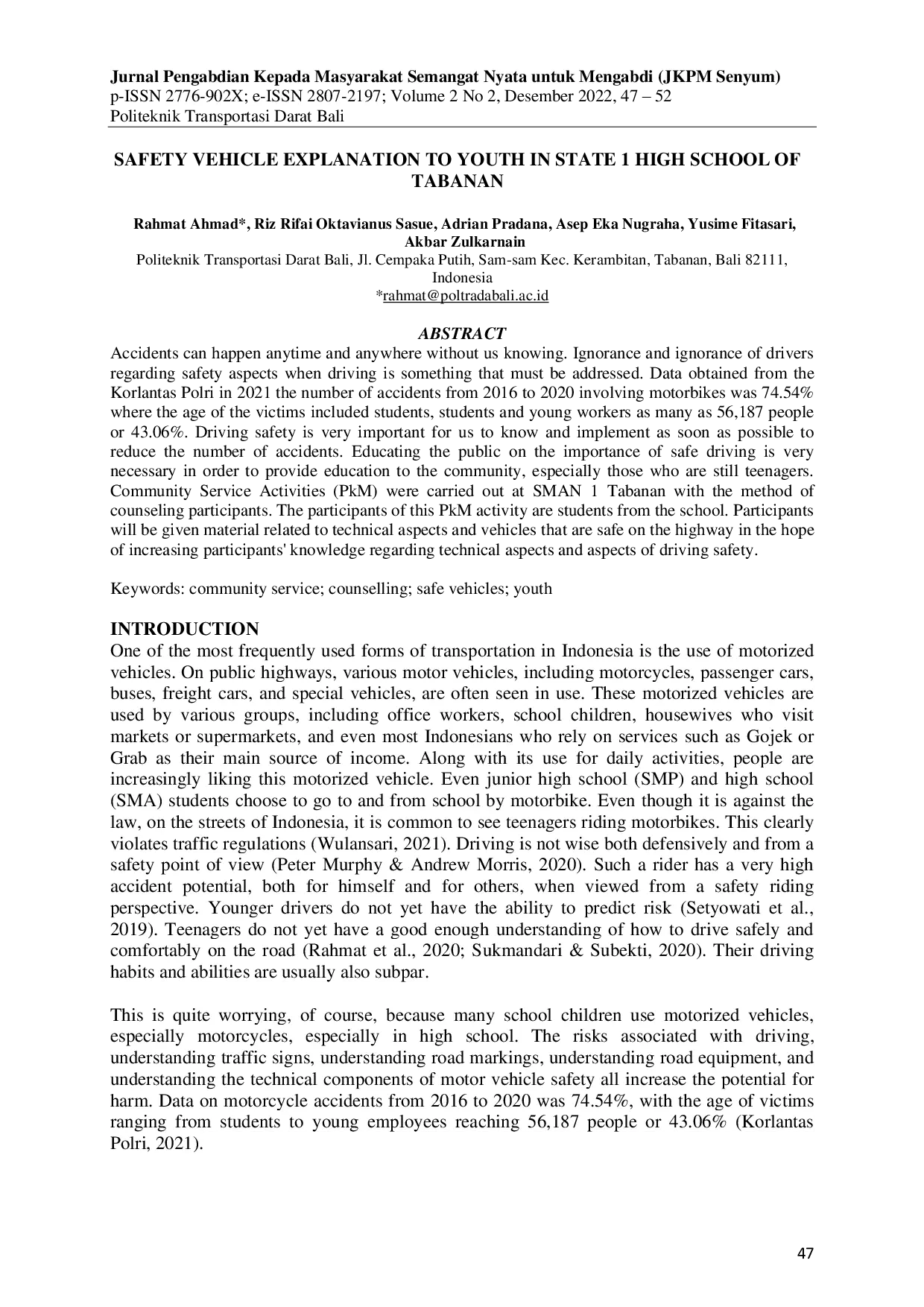 Jurnal Pengabdian Kepada Masyarakat Semangat Nyata untuk Mengabdi (JKPM Senyum)
p-ISSN 2776-902X; e-ISSN 2807-2197; Volume 2 No 2, Desember 2022, 47 – 52
Politeknik Transportasi Darat Bali

SAFETY VEHICLE EXPLANATION TO YOUTH IN STATE 1 HIGH SCHOOL OF TABANAN

Rahmat Ahmad*, Riz Rifai Oktavianus Sasue, Adrian Pradana, Asep Eka Nugraha, Yusime Fitasari, Akbar Zulkarnain
Politeknik Transportasi Darat Bali, Jl. Cempaka Putih, Sam-sam Kec. Kerambitan, Tabanan, Bali 82111, Indonesia
*rahmat@poltradabali.ac.id

ABSTRACT

Accidents can happen anytime and anywhere without us knowing. Ignorance and ignorance of drivers regarding safety aspects when driving is something that must be addressed. Data obtained from the Korlantas Polri in 2021 the number of accidents from 2016 to 2020 involving motorbikes was 74.54% where the age of the victims included students, students and young workers as many as 56,187 people or 43.06%. Driving safety is very important for us to know and implement as soon as possible to reduce the number of accidents. Educating the public on the importance of safe driving is very necessary in order to provide education to the community, especially those who are still teenagers. Community Service Activities (PkM) were carried out at SMAN 1 Tabanan with the method of counseling participants. The participants of this PkM activity are students from the school. Participants will be given material related to technical aspects and vehicles that are safe on the highway in the hope of increasing participants' knowledge regarding technical aspects and aspects of driving safety.

Keywords: community service; counselling; safe vehicles; youth

INTRODUCTION

One of the most frequently used forms of transportation in Indonesia is the use of motorized vehicles. On public highways, various motor vehicles, including motorcycles, passenger cars, buses, freight cars, and special vehicles, are often seen in use. These motorized vehicles are used by various groups, including office workers, school children, housewives who visit markets or supermarkets, and even most Indonesians who rely on services such as Gojek or Grab as their main source of income. Along with its use for daily activities, people are increasingly liking this motorized vehicle. Even junior high school (SMP) and high school (SMA) students choose to go to and from school by motorbike. Even though it is against the law, on the streets of Indonesia, it is common to see teenagers riding motorbikes. This clearly violates traffic regulations (Wulansari, 2021). Driving is not wise both defensively and from a safety point of view (Peter Murphy & Andrew Morris, 2020). Such a rider has a very high accident potential, both for himself and for others, when viewed from a safety riding perspective. Younger drivers do not yet have the ability to predict risk (Setyowati et al., 2019). Teenagers do not yet have a good enough understanding of how to drive safely and comfortably on the road (Rahmat et al., 2020; Sukmandari & Subekti, 2020). Their driving habits and abilities are usually also subpar.

This is quite worrying, of course, because many school children use motorized vehicles, especially motorcycles, especially in high school. The risks associated with driving, understanding traffic signs, understanding road markings, understanding road equipment, and understanding the technical components of motor vehicle safety all increase the potential for harm. Data on motorcycle accidents from 2016 to 2020 was 74.54%, with the age of victims ranging from students to young employees reaching 56,187 people or 43.06% (Korlantas Polri, 2021).

47